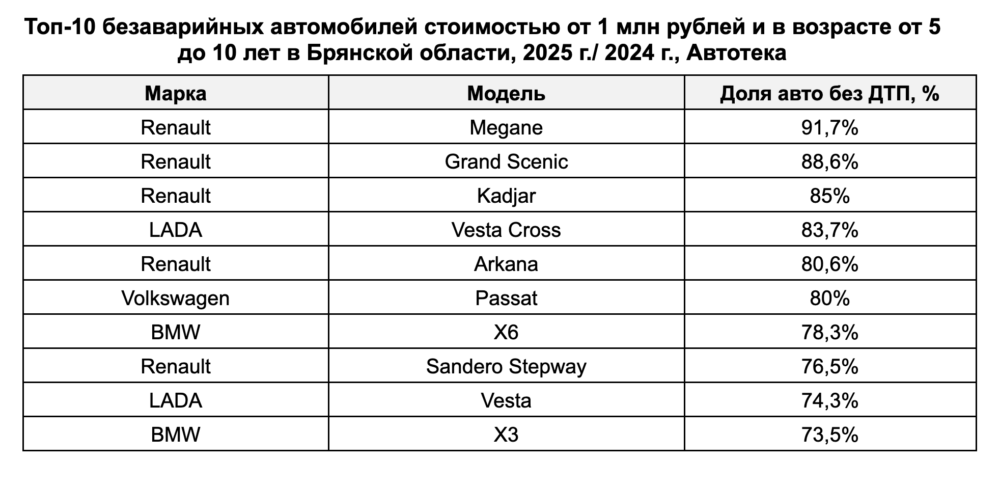 Топ-10 безаварийных автомобилей стоимостью от 1 млн рублей и в возрасте от 5 до 10 лет в Брянской области, 2025 г./ 2024 г., Автотека

| Марка | Модель | Доля авто без ДТП, % |
|---|---|---|
| Renault | Megane | 91,7% |
| Renault | Grand Scenic | 88,6% |
| Renault | Kadjar | 85% |
| LADA | Vesta Cross | 83,7% |
| Renault | Arkana | 80,6% |
| Volkswagen | Passat | 80% |
| BMW | X6 | 78,3% |
| Renault | Sandero Stepway | 76,5% |
| LADA | Vesta | 74,3% |
| BMW | X3 | 73,5% |